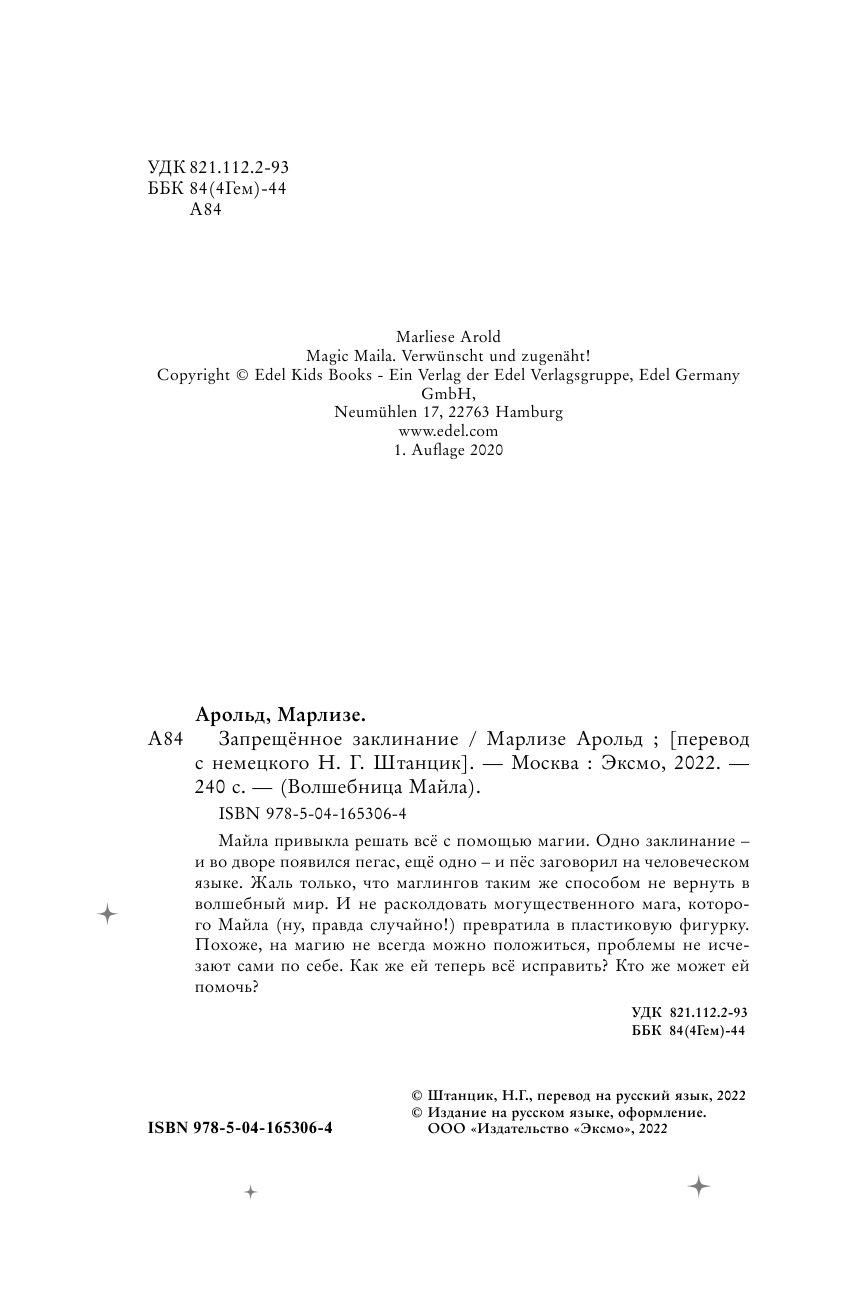 УДК 821.112.2-93
ББК 84(4Гем)-44
А84

Marliese Arold
Magic Maila. Verwünscht und zugenäht!
Copyright © Edel Kids Books - Ein Verlag der Edel Verlagsgruppe, Edel Germany GmbH,
Neumühlen 17, 22763 Hamburg
www.edel.com
1. Auflage 2020

Арольд, Марлизе.

А84 Запрещённое заклинание / Марлизе Арольд ; [перевод с немецкого Н. Г. Штанцик]. — Москва : Эксмо, 2022. — 240 с. — (Волшебница Майла).

ISBN 978-5-04-165306-4

Майла привыкла решать всё с помощью магии. Одно заклинание – и во дворе появился пегас, ещё одно – и пёс заговорил на человеческом языке. Жаль только, что маглингов таким же способом не вернуть в волшебный мир. И не расколдовать могущественного мага, которого Майла (ну, правда случайно!) превратила в пластиковую фигурку. Похоже, на магию не всегда можно положиться, проблемы не исчезают сами по себе. Как же ей теперь всё исправить? Кто же может ей помочь?

УДК 821.112.2-93
ББК 84(4Гем)-44

ISBN 978-5-04-165306-4

© Штанцик, Н.Г., перевод на русский язык, 2022
© Издание на русском языке, оформление.
ООО «Издательство «Эксмо», 2022